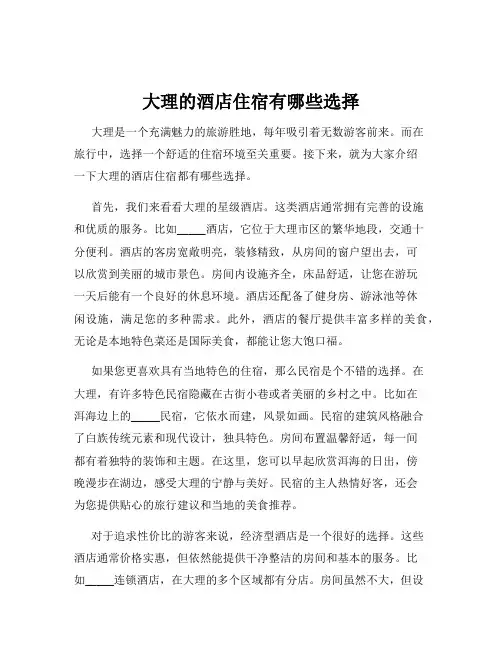 大理的酒店住宿有哪些选择

大理是一个充满魅力的旅游胜地，每年吸引着无数游客前来。而在旅行中，选择一个舒适的住宿环境至关重要。接下来，就为大家介绍一下大理的酒店住宿都有哪些选择。

首先，我们来看看大理的星级酒店。这类酒店通常拥有完善的设施和优质的服务。比如_____酒店，它位于大理市区的繁华地段，交通十分便利。酒店的客房宽敞明亮，装修精致，从房间的窗户望出去，可以欣赏到美丽的城市景色。房间内设施齐全，床品舒适，让您在游玩一天后能有一个良好的休息环境。酒店还配备了健身房、游泳池等休闲设施，满足您的多种需求。此外，酒店的餐厅提供丰富多样的美食，无论是本地特色菜还是国际美食，都能让您大饱口福。

如果您更喜欢具有当地特色的住宿，那么民宿是个不错的选择。在大理，有许多特色民宿隐藏在古街小巷或者美丽的乡村之中。比如在洱海边上的_____民宿，它依水而建，风景如画。民宿的建筑风格融合了白族传统元素和现代设计，独具特色。房间布置温馨舒适，每一间都有着独特的装饰和主题。在这里，您可以早起欣赏洱海的日出，傍晚漫步在湖边，感受大理的宁静与美好。民宿的主人热情好客，还会为您提供贴心的旅行建议和当地的美食推荐。

对于追求性价比的游客来说，经济型酒店是一个很好的选择。这些酒店通常价格实惠，但依然能提供干净整洁的房间和基本的服务。比如_____连锁酒店，在大理的多个区域都有分店。房间虽然不大，但设